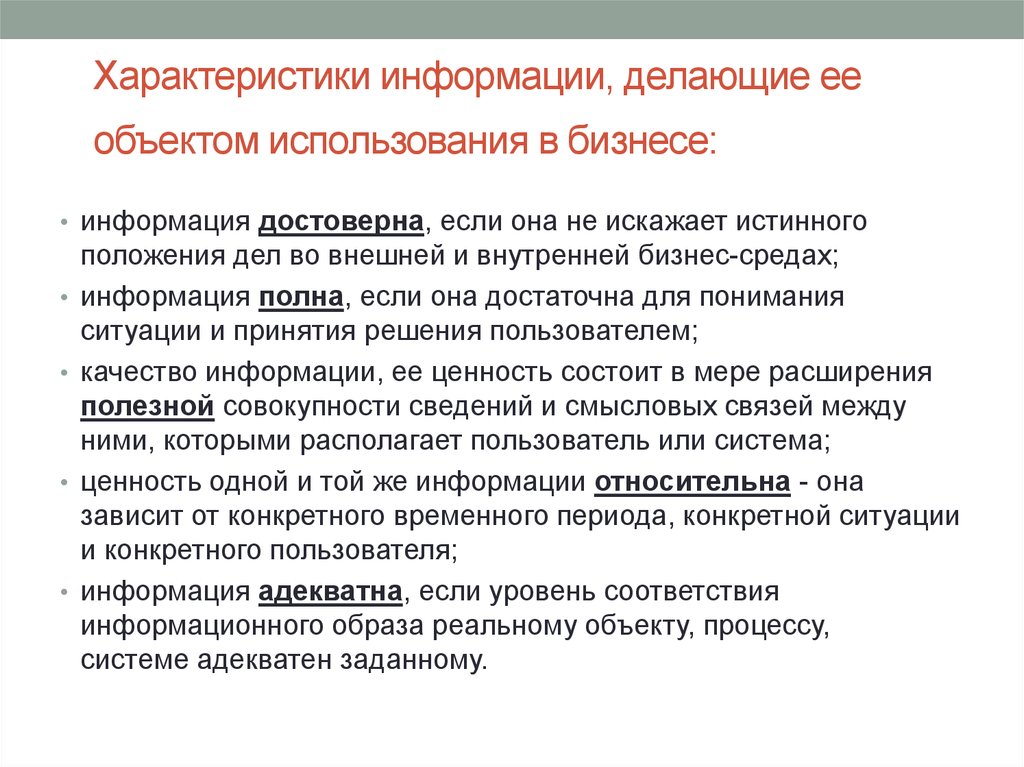 Характеристики информации, делающие ее объектом использования в бизнесе:

• информация достоверна, если она не искажает истинного положения дел во внешней и внутренней бизнес-средах;
• информация полна, если она достаточна для понимания ситуации и принятия решения пользователем;
• качество информации, ее ценность состоит в мере расширения полезной совокупности сведений и смысловых связей между ними, которыми располагает пользователь или система;
• ценность одной и той же информации относительна - она зависит от конкретного временного периода, конкретной ситуации и конкретного пользователя;
• информация адекватна, если уровень соответствия информационного образа реальному объекту, процессу, системе адекватен заданному.